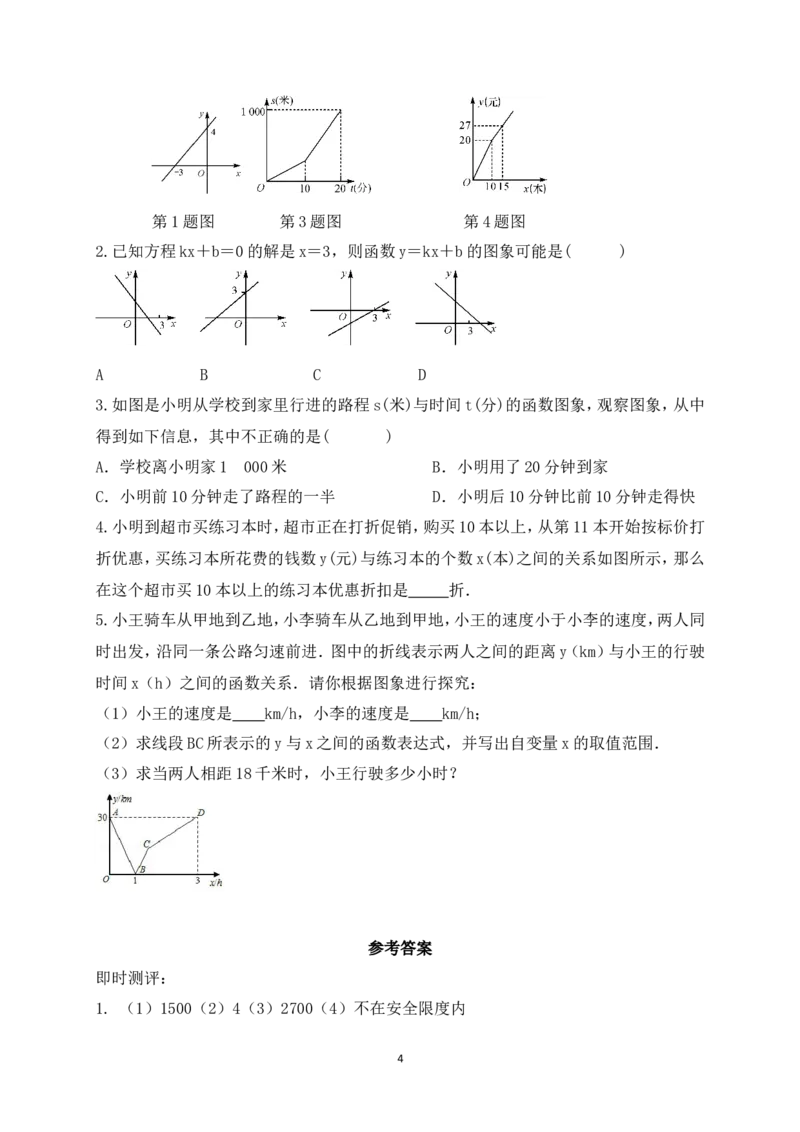 y
4
-3 O x

s(米)
1 000
O 10 20 t(分)

y(元)
27
20
O 10 15 x(本)

第1题图 第3题图 第4题图

2.已知方程kx＋b=0的解是x=3，则函数y=kx＋b的图象可能是(  )

y O 3 x
y 3 O x
y O 3 x
y O 3 x

A B C D

3.如图是小明从学校到家里行进的路程s(米)与时间t(分)的函数图象，观察图象，从中得到如下信息，其中不正确的是(  )

A. 学校离小明家1 000米 B. 小明用了20分钟到家

C. 小明前10分钟走了路程的一半 D. 小明后10分钟比前10分钟走得快

4.小明到超市买练习本时，超市正在打折促销，购买10本以上，从第11本开始按标价打折优惠，买练习本所花费的钱数y(元)与练习本的个数x(本)之间的关系如图所示，那么在这个超市买10本以上的练习本优惠折扣是____折.

5.小王骑车从甲地到乙地，小李骑车从乙地到甲地，小王的速度小于小李的速度，两人同时出发，沿同一条公路匀速前进．图中的折线表示两人之间的距离y（km）与小王的行驶时间x（h）之间的函数关系．请你根据图象进行探究：

（1）小王的速度是____km/h，小李的速度是____km/h；

（2）求线段BC所表示的y与x之间的函数表达式，并写出自变量x的取值范围.

（3）求当两人相距18千米时，小王行驶多少小时？

y/km
30 A D
C
O B 1 3 x/h

参考答案

即时测评：

1. （1）1500（2）4（3）2700（4）不在安全限度内

4